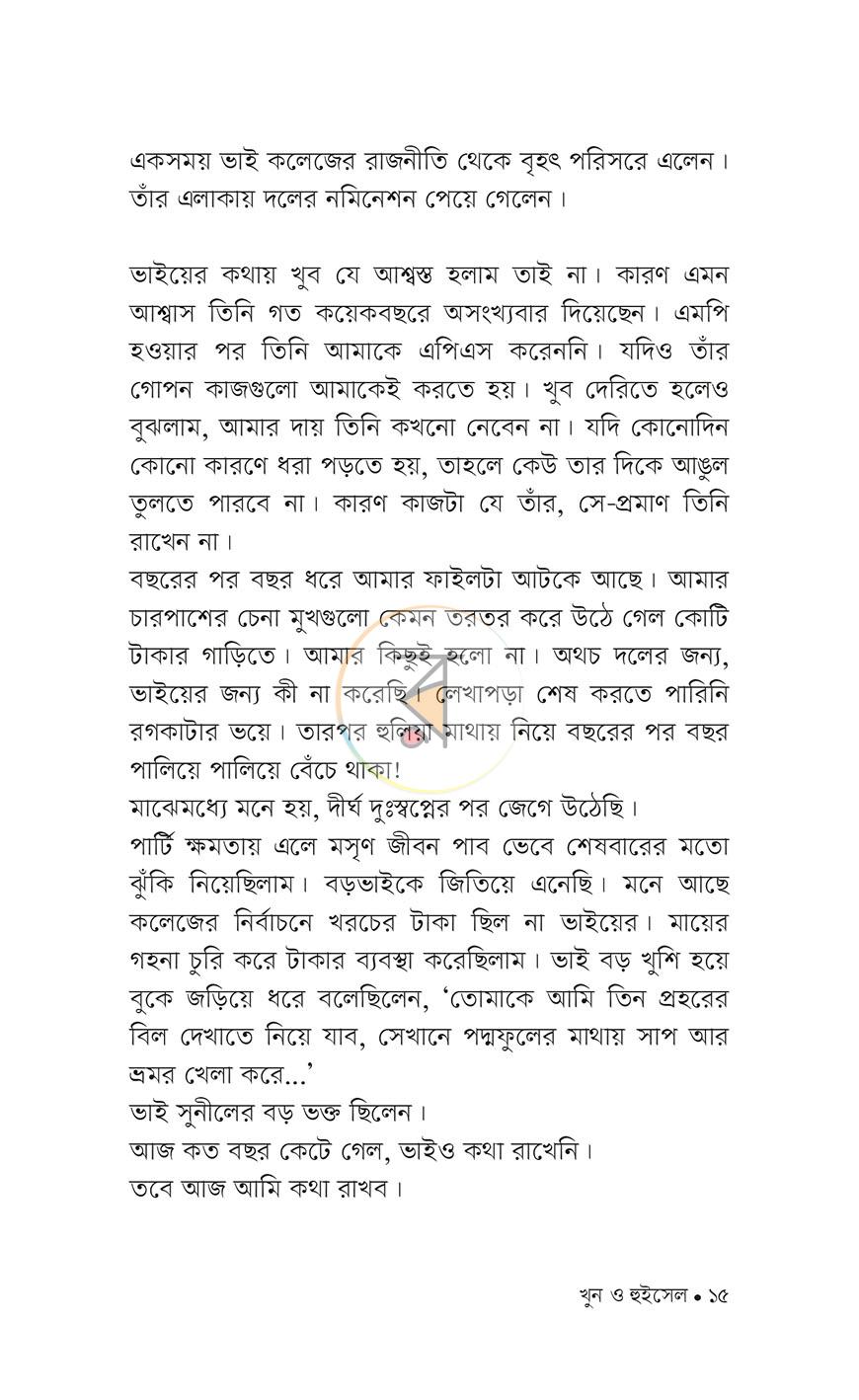 একসময় ভাই কলেজের রাজনীতি থেকে বৃহৎ পরিসরে এলেন। তাঁর এলাকায় দলের নমিনেশন পেয়ে গেলেন।

ভাইয়ের কথায় খুব যে আশ্বস্ত হলাম তাই না। কারণ এমন আশ্বাস তিনি গত কয়েকবছরে অসংখ্যবার দিয়েছেন। এমপি হওয়ার পর তিনি আমাকে এপিএস করেননি। যদিও তাঁর গোপন কাজগুলো আমাকেই করতে হয়। খুব দেরিতে হলেও বুঝলাম, আমার দায় তিনি কখনো নেবেন না। যদি কোনোদিন কোনো কারণে ধরা পড়তে হয়, তাহলে কেউ তার দিকে আঙুল তুলতে পারবে না। কারণ কাজটা যে তাঁর, সে-প্রমাণ তিনি রাখেন না।

বছরের পর বছর ধরে আমার ফাইলটা আটকে আছে। আমার চারপাশের চেনা মুখগুলো কেমন তরতর করে উঠে গেল কোটি টাকার গাড়িতে। আমার কিছুই হলো না। অথচ দলের জন্য, ভাইয়ের জন্য কী না করেছি। লেখাপড়া শেষ করতে পারিনি রগকাটার ভয়ে। তারপর হুলিয়া মাথায় নিয়ে বছরের পর বছর পালিয়ে পালিয়ে বেঁচে থাকা!

মাঝেমধ্যে মনে হয়, দীর্ঘ দুঃস্বপ্নের পর জেগে উঠেছি।

পার্টি ক্ষমতায় এলে মসৃণ জীবন পাব ভেবে শেষবারের মতো ঝুঁকি নিয়েছিলাম। বড়ভাইকে জিতিয়ে এনেছি। মনে আছে কলেজের নির্বাচনে খরচের টাকা ছিল না ভাইয়ের। মায়ের গহনা চুরি করে টাকার ব্যবস্থা করেছিলাম। ভাই বড় খুশি হয়ে বুকে জড়িয়ে ধরে বলেছিলেন, 'তোমাকে আমি তিন প্রহরের বিল দেখাতে নিয়ে যাব, সেখানে পদ্মফুলের মাথায় সাপ আর ভ্রমর খেলা করে...'

ভাই সুনীলের বড় ভক্ত ছিলেন।

আজ কত বছর কেটে গেল, ভাইও কথা রাখেনি।

তবে আজ আমি কথা রাখব।

খুন ও হুইসেল • ১৫